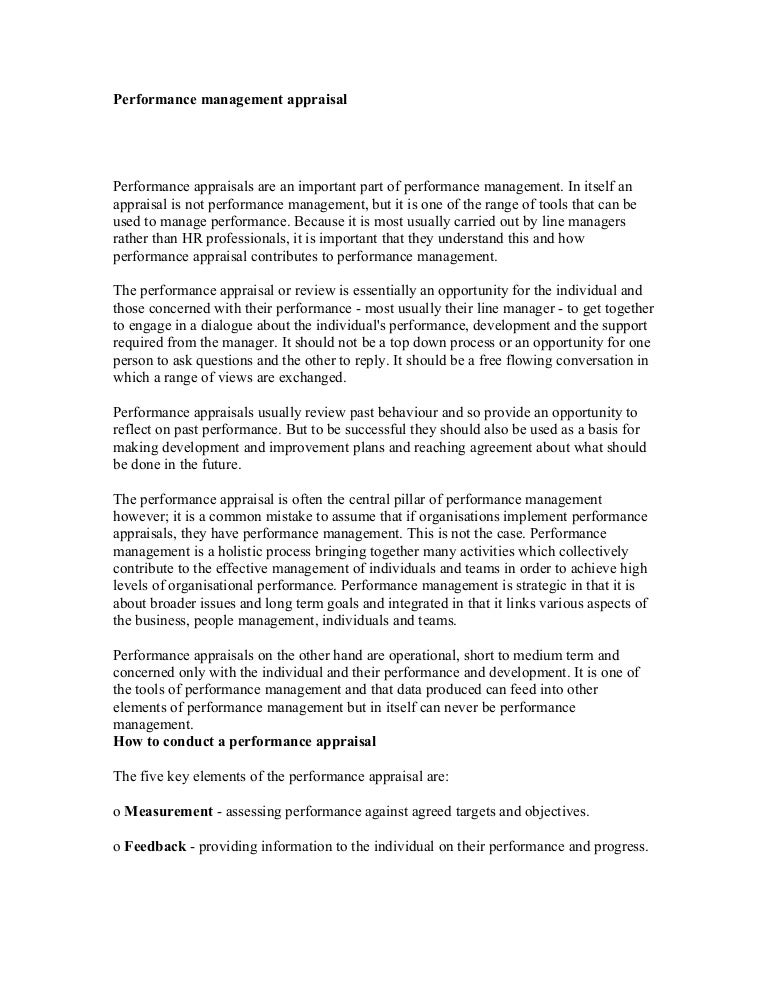 Performance management appraisal

Performance appraisals are an important part of performance management. In itself an appraisal is not performance management, but it is one of the range of tools that can be used to manage performance. Because it is most usually carried out by line managers rather than HR professionals, it is important that they understand this and how performance appraisal contributes to performance management.

The performance appraisal or review is essentially an opportunity for the individual and those concerned with their performance - most usually their line manager - to get together to engage in a dialogue about the individual's performance, development and the support required from the manager. It should not be a top down process or an opportunity for one person to ask questions and the other to reply. It should be a free flowing conversation in which a range of views are exchanged.

Performance appraisals usually review past behaviour and so provide an opportunity to reflect on past performance. But to be successful they should also be used as a basis for making development and improvement plans and reaching agreement about what should be done in the future.

The performance appraisal is often the central pillar of performance management however; it is a common mistake to assume that if organisations implement performance appraisals, they have performance management. This is not the case. Performance management is a holistic process bringing together many activities which collectively contribute to the effective management of individuals and teams in order to achieve high levels of organisational performance. Performance management is strategic in that it is about broader issues and long term goals and integrated in that it links various aspects of the business, people management, individuals and teams.

Performance appraisals on the other hand are operational, short to medium term and concerned only with the individual and their performance and development. It is one of the tools of performance management and that data produced can feed into other elements of performance management but in itself can never be performance management.
How to conduct a performance appraisal

The five key elements of the performance appraisal are:

o Measurement - assessing performance against agreed targets and objectives.

o Feedback - providing information to the individual on their performance and progress.